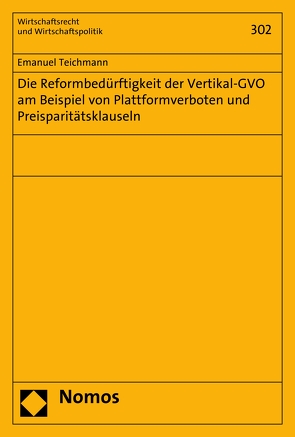 Wirtschaftsrecht
und Wirtschaftspolitik

302

Emanuel Teichmann

Die Reformbedürftigkeit der Vertikal-GVO am Beispiel von Plattformverboten und Preisparitätsklauseln

Nomos